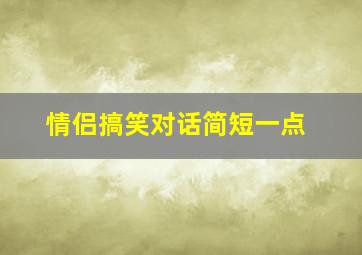 情侣搞笑对话简短一点